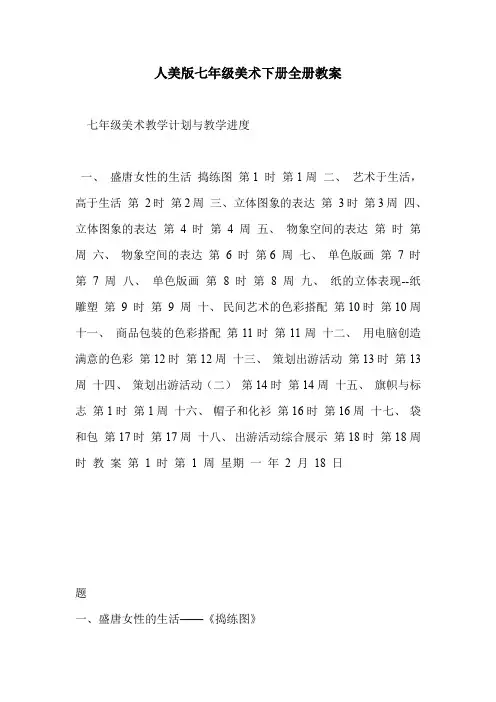 人美版七年级美术下册全册教案

七年级美术教学计划与教学进度

一、 盛唐女性的生活 捣练图 第 1 时 第 1 周 二、 艺术于生活，高于生活 第 2 时 第 2 周 三、立体图象的表达 第 3 时 第 3 周 四、立体图象的表达 第 4 时 第 4 周 五、 物象空间的表达 第 时 第 周 六、 物象空间的表达 第 6 时 第 6 周 七、 单色版画 第 7 时 第 7 周 八、 单色版画 第 8 时 第 8 周 九、 纸的立体表现--纸雕塑 第 9 时 第 9 周 十、民间艺术的色彩搭配 第 10 时 第 10 周 十一、 商品包装的色彩搭配 第 11 时 第 11 周 十二、 用电脑创造满意的色彩 第 12 时 第 12 周 十三、 策划出游活动 第 13 时 第 13 周 十四、 策划出游活动（二） 第 14 时 第 14 周 十五、 旗帜与标志 第 1 时 第 1 周 十六、 帽子和化衫 第 16 时 第 16 周 十七、 袋和包 第 17 时 第 17 周 十八、出游活动综合展示 第 18 时 第 18 周 时 教 案 第 1 时 第 1 周 星期 一 年 2 月 18 日

题

一、盛唐女性的生活——《捣练图》